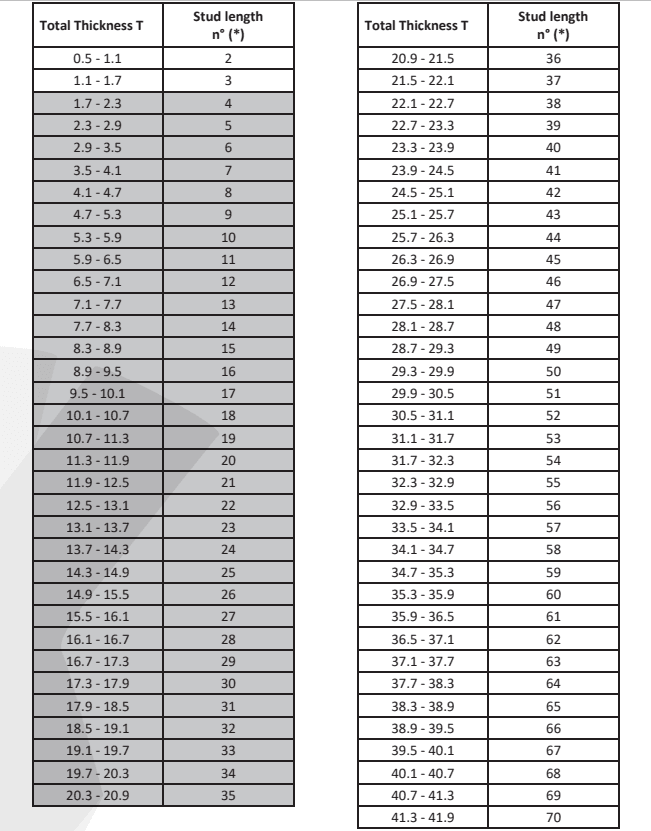 | Total Thickness T | Stud length n° (*) |
|---|---|
| 0.5 - 1.1 | 2 |
| 1.1 - 1.7 | 3 |
| 1.7 - 2.3 | 4 |
| 2.3 - 2.9 | 5 |
| 2.9 - 3.5 | 6 |
| 3.5 - 4.1 | 7 |
| 4.1 - 4.7 | 8 |
| 4.7 - 5.3 | 9 |
| 5.3 - 5.9 | 10 |
| 5.9 - 6.5 | 11 |
| 6.5 - 7.1 | 12 |
| 7.1 - 7.7 | 13 |
| 7.7 - 8.3 | 14 |
| 8.3 - 8.9 | 15 |
| 8.9 - 9.5 | 16 |
| 9.5 - 10.1 | 17 |
| 10.1 - 10.7 | 18 |
| 10.7 - 11.3 | 19 |
| 11.3 - 11.9 | 20 |
| 11.9 - 12.5 | 21 |
| 12.5 - 13.1 | 22 |
| 13.1 - 13.7 | 23 |
| 13.7 - 14.3 | 24 |
| 14.3 - 14.9 | 25 |
| 14.9 - 15.5 | 26 |
| 15.5 - 16.1 | 27 |
| 16.1 - 16.7 | 28 |
| 16.7 - 17.3 | 29 |
| 17.3 - 17.9 | 30 |
| 17.9 - 18.5 | 31 |
| 18.5 - 19.1 | 32 |
| 19.1 - 19.7 | 33 |
| 19.7 - 20.3 | 34 |
| 20.3 - 20.9 | 35 |

| Total Thickness T | Stud length n° (*) |
|---|---|
| 20.9 - 21.5 | 36 |
| 21.5 - 22.1 | 37 |
| 22.1 - 22.7 | 38 |
| 22.7 - 23.3 | 39 |
| 23.3 - 23.9 | 40 |
| 23.9 - 24.5 | 41 |
| 24.5 - 25.1 | 42 |
| 25.1 - 25.7 | 43 |
| 25.7 - 26.3 | 44 |
| 26.3 - 26.9 | 45 |
| 26.9 - 27.5 | 46 |
| 27.5 - 28.1 | 47 |
| 28.1 - 28.7 | 48 |
| 28.7 - 29.3 | 49 |
| 29.3 - 29.9 | 50 |
| 29.9 - 30.5 | 51 |
| 30.5 - 31.1 | 52 |
| 31.1 - 31.7 | 53 |
| 31.7 - 32.3 | 54 |
| 32.3 - 32.9 | 55 |
| 32.9 - 33.5 | 56 |
| 33.5 - 34.1 | 57 |
| 34.1 - 34.7 | 58 |
| 34.7 - 35.3 | 59 |
| 35.3 - 35.9 | 60 |
| 35.9 - 36.5 | 61 |
| 36.5 - 37.1 | 62 |
| 37.1 - 37.7 | 63 |
| 37.7 - 38.3 | 64 |
| 38.3 - 38.9 | 65 |
| 38.9 - 39.5 | 66 |
| 39.5 - 40.1 | 67 |
| 40.1 - 40.7 | 68 |
| 40.7 - 41.3 | 69 |
| 41.3 - 41.9 | 70 |